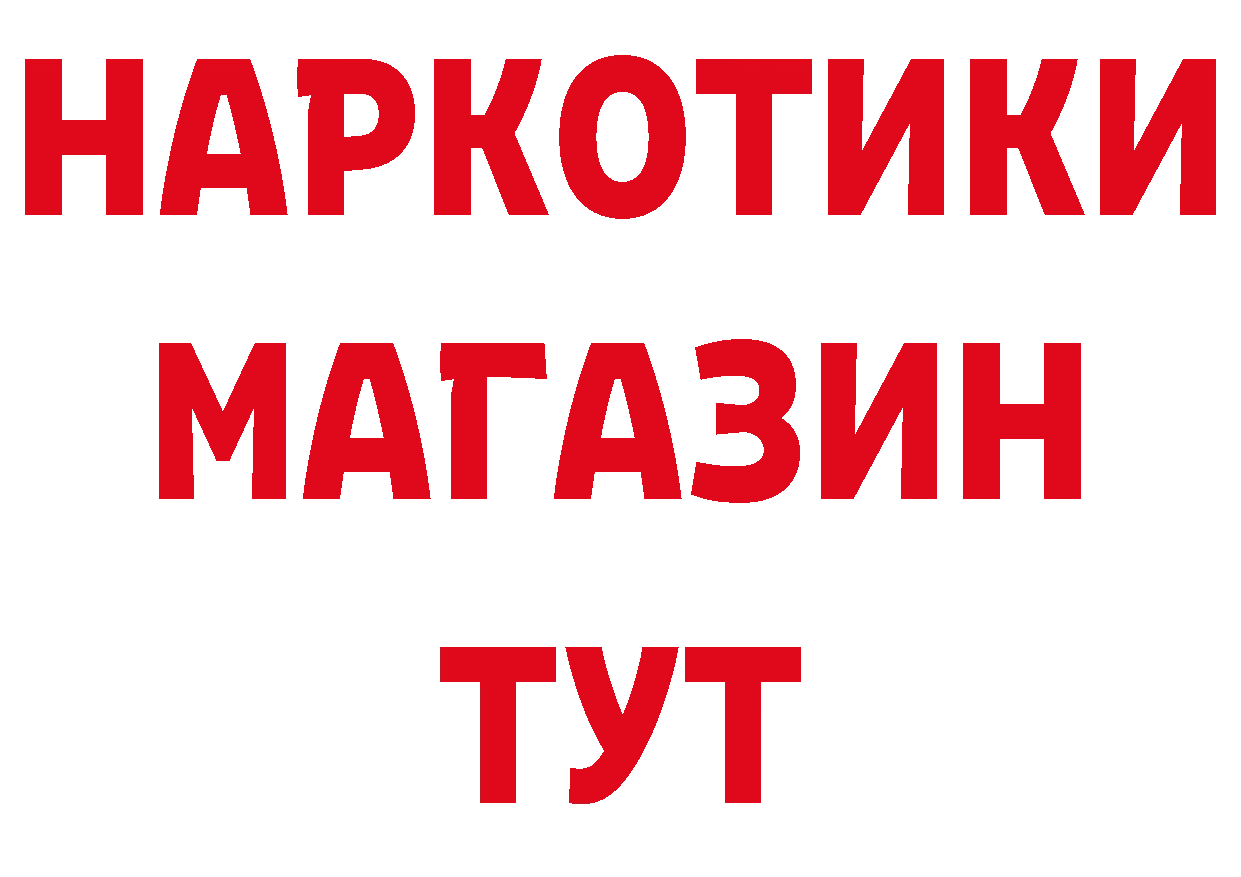 НАРКОТИКИ МАГАЗИН ТУТ